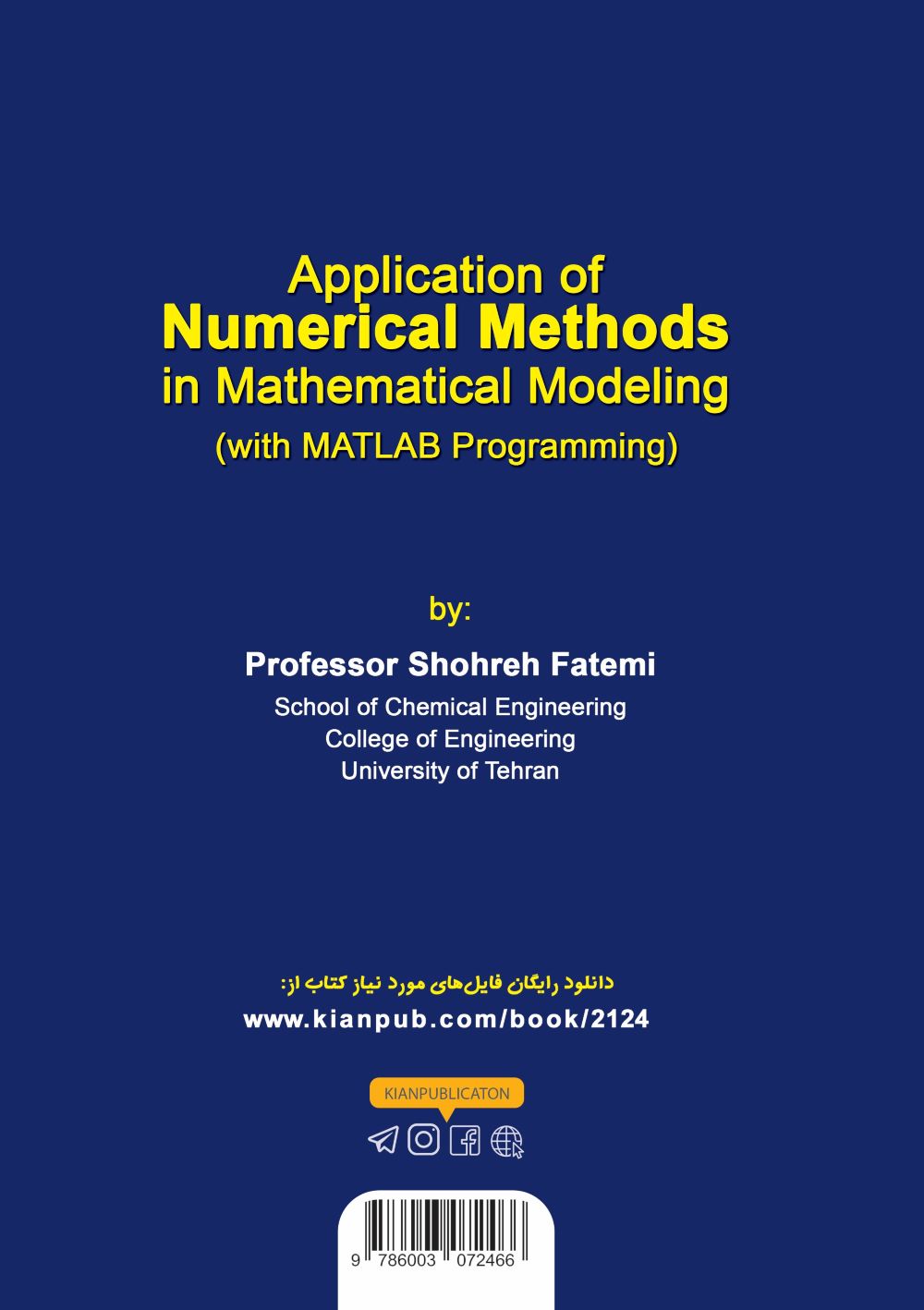 Application of
Numerical Methods
in Mathematical Modeling
(with MATLAB Programming)

by:

Professor Shohreh Fatemi

School of Chemical Engineering
College of Engineering
University of Tehran

دانلود رایگان فایل‌های مورد نیاز کتاب از:
www.kianpub.com/book/2124

KIANPUBLICATON

9 786003 072466